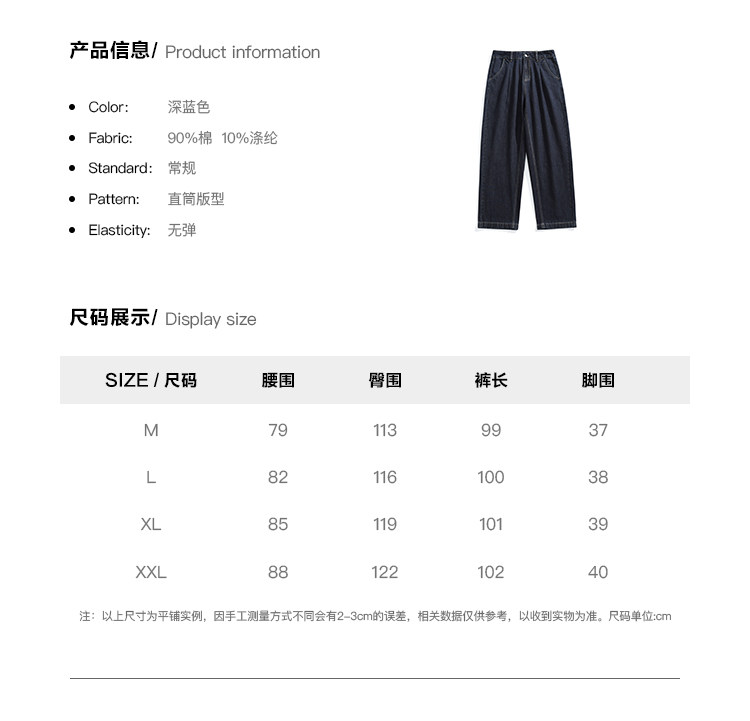 产品信息/ Product information

- Color: 深蓝色
- Fabric: 90%棉 10%涤纶
- Standard: 常规
- Pattern: 直筒版型
- Elasticity: 无弹

尺码展示/ Display size

| SIZE / 尺码 | 腰围 | 臀围 | 裤长 | 脚围 |
|---|---|---|---|---|
| M | 79 | 113 | 99 | 37 |
| L | 82 | 116 | 100 | 38 |
| XL | 85 | 119 | 101 | 39 |
| XXL | 88 | 122 | 102 | 40 |

注：以上尺寸为平铺实例，因手工测量方式不同会有2-3cm的误差，相关数据仅供参考，以收到实物为准。尺码单位:cm